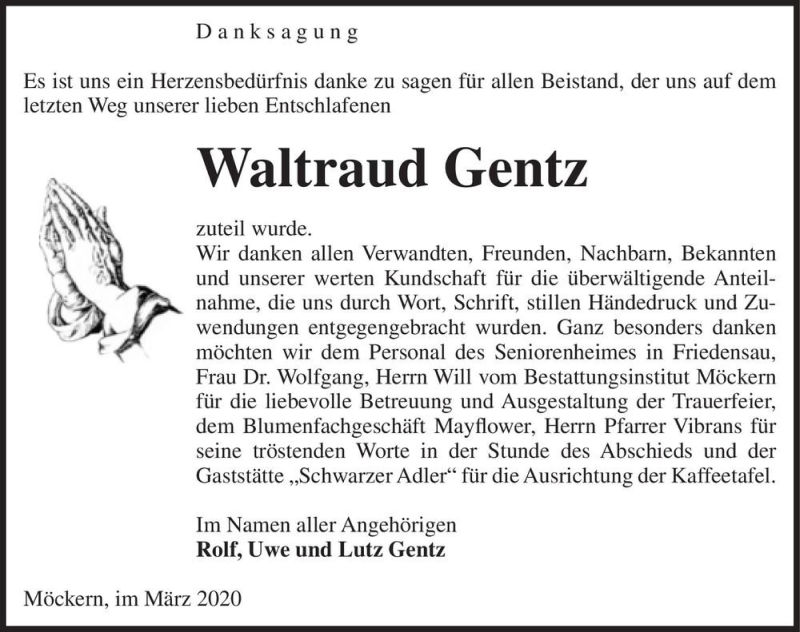 Danksagung

Es ist uns ein Herzensbedürfnis danke zu sagen für allen Beistand, der uns auf dem letzten Weg unserer lieben Entschlafenen

Waltraud Gentz

zuteil wurde.
Wir danken allen Verwandten, Freunden, Nachbarn, Bekannten und unserer werten Kundschaft für die überwältigende Anteilnahme, die uns durch Wort, Schrift, stillen Händedruck und Zuwendungen entgegengebracht wurden. Ganz besonders danken möchten wir dem Personal des Seniorenheimes in Friedensau, Frau Dr. Wolfgang, Herrn Will vom Bestattungsinstitut Möckern für die liebevolle Betreuung und Ausgestaltung der Trauerfeier, dem Blumenfachgeschäft Mayflower, Herrn Pfarrer Vibrans für seine tröstenden Worte in der Stunde des Abschieds und der Gaststätte „Schwarzer Adler“ für die Ausrichtung der Kaffeetafel.

Im Namen aller Angehörigen
Rolf, Uwe und Lutz Gentz

Möckern, im März 2020